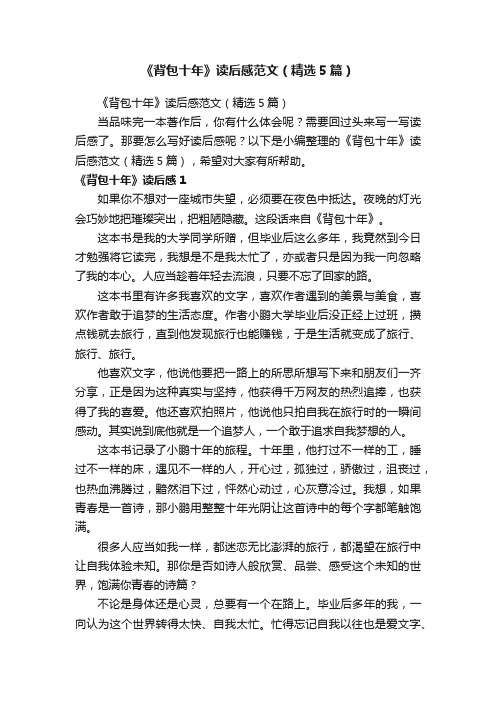 《背包十年》读后感范文（精选5篇）

《背包十年》读后感范文（精选5篇）

当品味完一本著作后，你有什么体会呢？需要回过头来写一写读后感了。那要怎么写好读后感呢？以下是小编整理的《背包十年》读后感范文（精选5篇），希望对大家有所帮助。

《背包十年》读后感1

如果你不想对一座城市失望，必须要在夜色中抵达。夜晚的灯光会巧妙地把璀璨突出，把粗陋隐藏。这段话来自《背包十年》。

这本书是我的大学同学所赠，但毕业后这么多年，我竟然到今日才勉强将它读完，我想是不是我太忙了，亦或者只是因为我一向忽略了我的本心。人应当趁着年轻去流浪，只要不忘了回家的路。

这本书里有许多我喜欢的文字，喜欢作者遇到的美景与美食，喜欢作者敢于追梦的生活态度。作者小鹏大学毕业后没正经上过班，攒点钱就去旅行，直到他发现旅行也能赚钱，于是生活就变成了旅行、旅行、旅行。

他喜欢文字，他说他要把一路上的所思所想写下来和朋友们一齐分享，正是因为这种真实与坚持，他获得千万网友的热烈追捧，也获得了我的喜爱。他还喜欢拍照片，他说他只拍自我在旅行时的一瞬间感动。其实说到底他就是一个追梦人，一个敢于追求自我梦想的人。

这本书记录了小鹏十年的旅程。十年里，他打过不一样的工，睡过不一样的床，遇见不一样的人，开心过，孤独过，骄傲过，沮丧过，也热血沸腾过，黯然泪下过，怦然心动过，心灰意冷过。我想，如果青春是一首诗，那小鹏用整整十年光阴让这首诗中的每个字都笔触饱满。

很多人应当如我一样，都迷恋无比澎湃的旅行，都渴望在旅行中让自我体验未知。那你是否如诗人般欣赏、品尝、感受这个未知的世界，饱满你青春的诗篇？

不论是身体还是心灵，总要有一个在路上。毕业后多年的我，一向认为这个世界转得太快、自我太忙。忙得忘记自我以往也是爱文字、